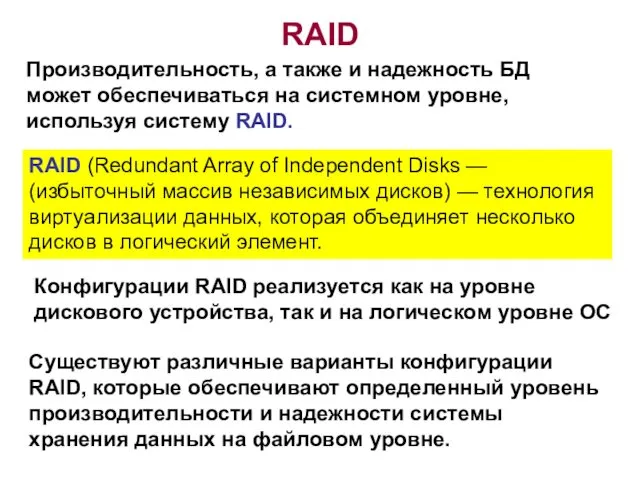 RAID

Производительность, а также и надежность БД может обеспечиваться на системном уровне, используя систему RAID.

RAID (Redundant Array of Independent Disks — (избыточный массив независимых дисков) — технология виртуализации данных, которая объединяет несколько дисков в логический элемент.

Конфигурации RAID реализуется как на уровне дискового устройства, так и на логическом уровне ОС

Существуют различные варианты конфигурации RAID, которые обеспечивают определенный уровень производительности и надежности системы хранения данных на файловом уровне.